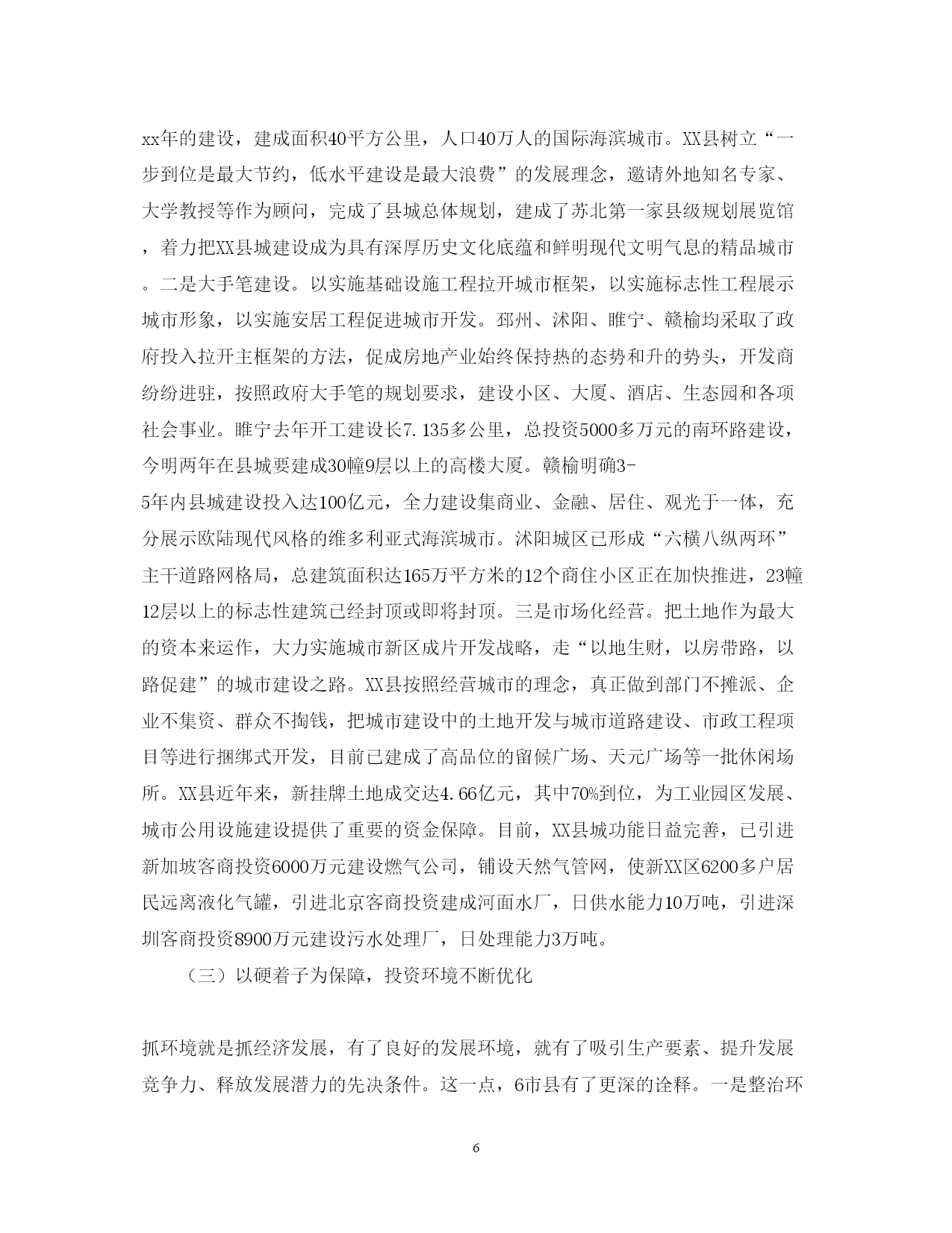 xx年的建设，建成面积40平方公里，人口40万人的国际海滨城市。XX县树立“一步到位是最大节约，低水平建设是最大浪费”的发展理念，邀请外地知名专家、大学教授等作为顾问，完成了县城总体规划，建成了苏北第一家县级规划展览馆，着力把XX县城建设成为具有深厚历史文化底蕴和鲜明现代文明气息的精品城市。二是大手笔建设。以实施基础设施工程拉开城市框架，以实施标志性工程展示城市形象，以实施安居工程促进城市开发。邳州、沭阳、睢宁、赣榆均采取了政府投入拉开主框架的方法，促成房地产业始终保持热的态势和升的势头，开发商纷纷进驻，按照政府大手笔的规划要求，建设小区、大厦、酒店、生态园和各项社会事业。睢宁去年开工建设长7.135多公里，总投资5000多万元的南环路建设，今明两年在县城要建成30幢9层以上的高楼大厦。赣榆明确3-5年内县城建设投入达100亿元，全力建设集商业、金融、居住、观光于一体，充分展示欧陆现代风格的维多利亚式海滨城市。沭阳城区已形成“六横八纵两环”主干道路网格局，总建筑面积达165万平方米的12个商住小区正在加快推进，23幢12层以上的标志性建筑已经封顶或即将封顶。三是市场化经营。把土地作为最大的资本来运作，大力实施城市新区成片开发战略，走“以地生财，以房带路，以路促建”的城市建设之路。XX县按照经营城市的理念，真正做到部门不摊派、企业不集资、群众不掏钱，把城市建设中的土地开发与城市道路建设、市政工程项目等进行捆绑式开发，目前已建成了高品位的留候广场、天元广场等一批休闲场所。XX县近年来，新挂牌土地成交达4.66亿元，其中70%到位，为工业园区发展、城市公用设施建设提供了重要的资金保障。目前，XX县城功能日益完善，已引进新加坡客商投资6000万元建设燃气公司，铺设天然气管网，使新XX区6200多户居民远离液化气罐，引进北京客商投资建成河面水厂，日供水能力10万吨，引进深圳客商投资8900万元建设污水处理厂，日处理能力3万吨。

（三）以硬着子为保障，投资环境不断优化

抓环境就是抓经济发展，有了良好的发展环境，就有了吸引生产要素、提升发展竞争力、释放发展潜力的先决条件。这一点，6市县有了更深的诠释。一是整治环

6